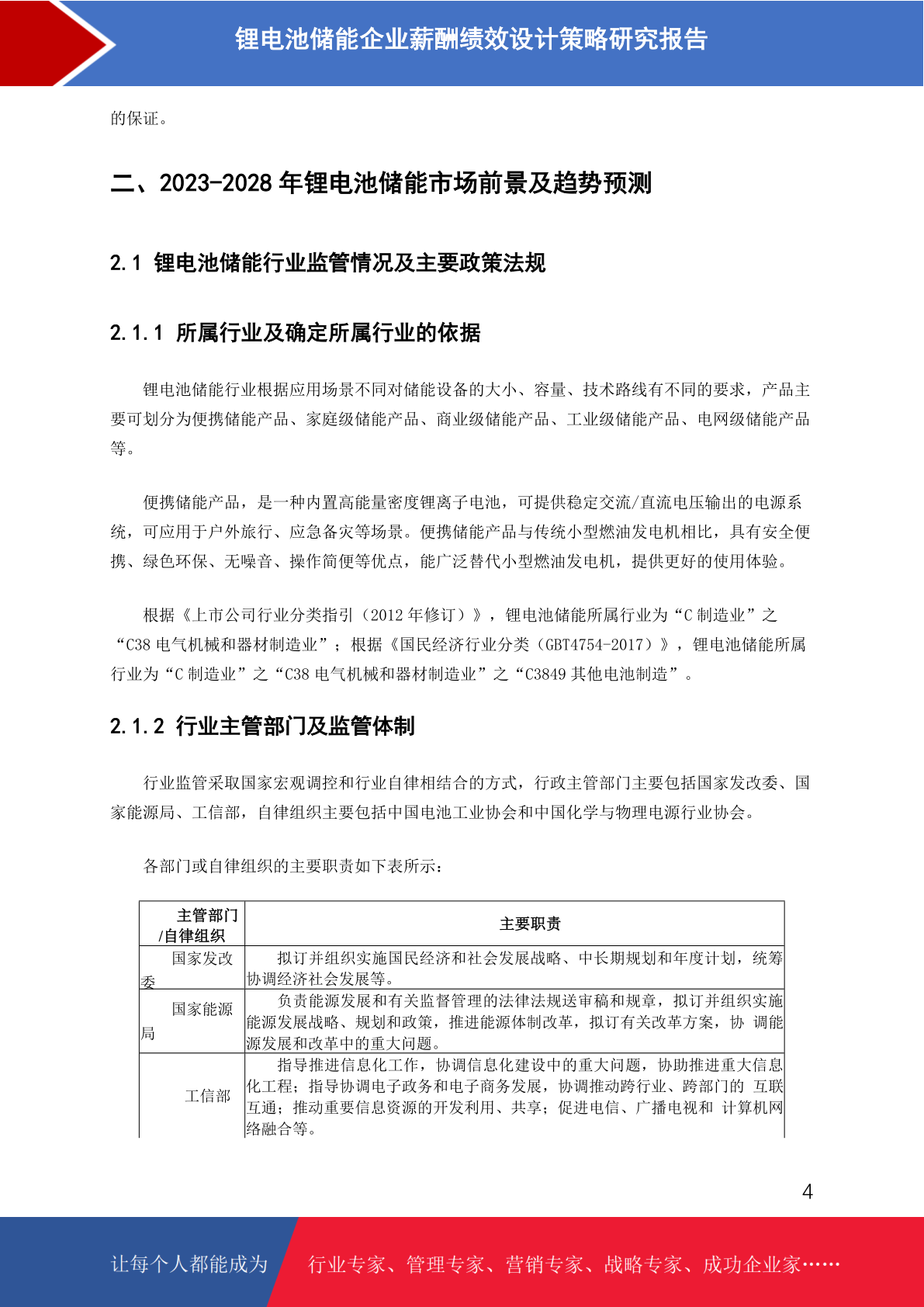 锂电池储能企业薪酬绩效设计策略研究报告

的保证。

二、2023-2028 年锂电池储能市场前景及趋势预测

2.1 锂电池储能行业监管情况及主要政策法规

2.1.1 所属行业及确定所属行业的依据

锂电池储能行业根据应用场景不同对储能设备的大小、容量、技术路线有不同的要求，产品主要可划分为便携储能产品、家庭级储能产品、商业级储能产品、工业级储能产品、电网级储能产品等。

便携储能产品，是一种内置高能量密度锂离子电池，可提供稳定交流/直流电压输出的电源系统，可应用于户外旅行、应急备灾等场景。便携储能产品与传统小型燃油发电机相比，具有安全便携、绿色环保、无噪音、操作简便等优点，能广泛替代小型燃油发电机，提供更好的使用体验。

根据《上市公司行业分类指引（2012 年修订）》，锂电池储能所属行业为“C 制造业”之“C38 电气机械和器材制造业”；根据《国民经济行业分类（GBT4754-2017）》，锂电池储能所属行业为“C 制造业”之“C38 电气机械和器材制造业”之“C3849 其他电池制造”。

2.1.2 行业主管部门及监管体制

行业监管采取国家宏观调控和行业自律相结合的方式，行政主管部门主要包括国家发改委、国家能源局、工信部，自律组织主要包括中国电池工业协会和中国化学与物理电源行业协会。

各部门或自律组织的主要职责如下表所示：

| 主管部门/自律组织 | 主要职责 |
|---|---|
| 国家发改委 | 拟订并组织实施国民经济和社会发展战略、中长期规划和年度计划，统筹协调经济社会发展等。 |
| 国家能源局 | 负责能源发展和有关监督管理的法律法规送审稿和规章，拟订并组织实施能源发展战略、规划和政策，推进能源体制改革，拟订有关改革方案，协 调能源发展和改革中的重大问题。 |
| 工信部 | 指导推进信息化工作，协调信息化建设中的重大问题，协助推进重大信息化工程；指导协调电子政务和电子商务发展，协调推动跨行业、跨部门的 互联互通；推动重要信息资源的开发利用、共享；促进电信、广播电视和 计算机网络融合等。 |

4

让每个人都能成为 行业专家、管理专家、营销专家、战略专家、成功企业家……